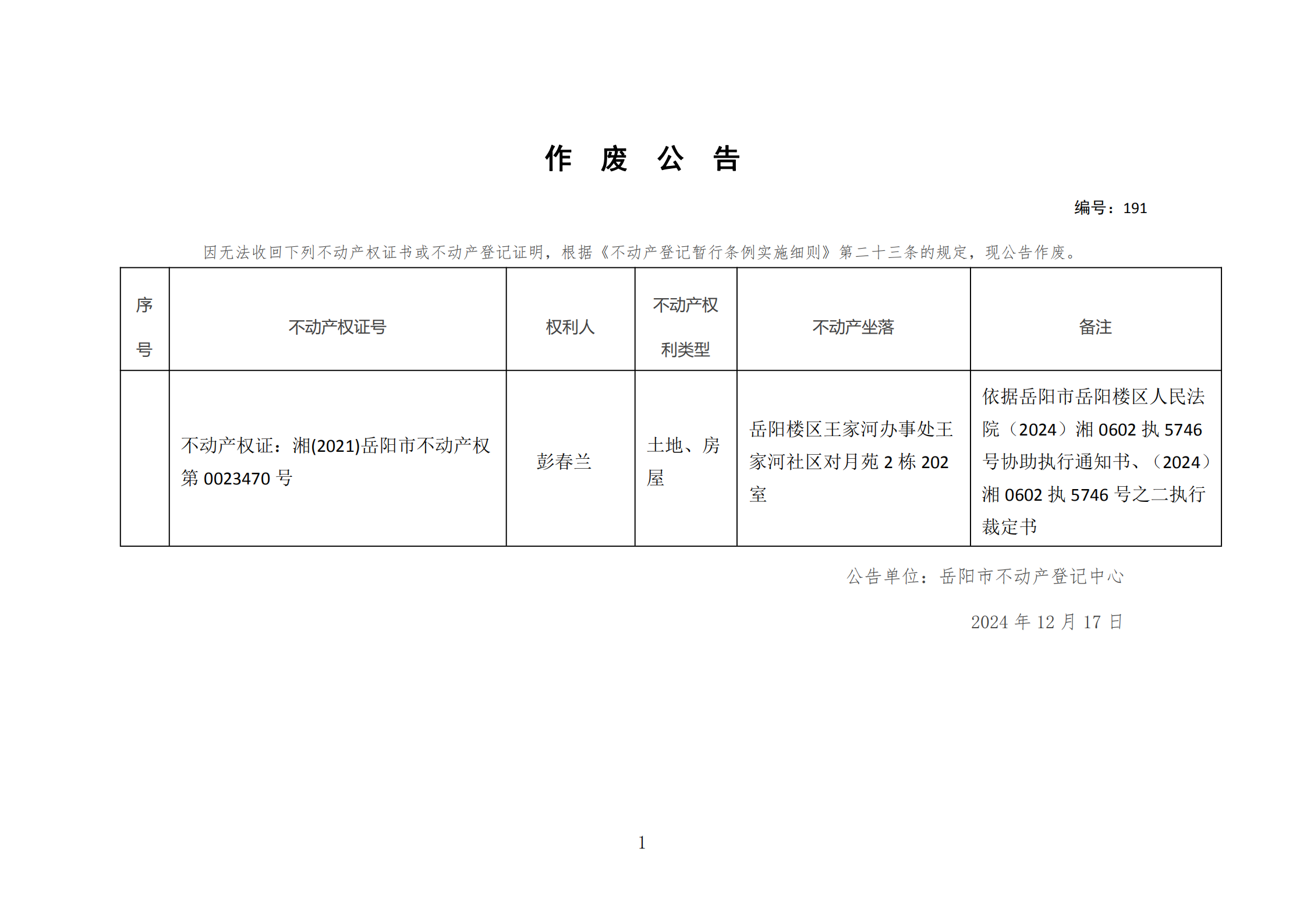 作 废 公 告

编号：191

因无法收回下列不动产权证书或不动产登记证明，根据《不动产登记暂行条例实施细则》第二十三条的规定，现公告作废。

| 序号 | 不动产权证号 | 权利人 | 不动产权利类型 | 不动产坐落 | 备注 |
|---|---|---|---|---|---|
|  | 不动产权证：湘(2021)岳阳市不动产权第 0023470 号 | 彭春兰 | 土地、房屋 | 岳阳楼区王家河办事处王家河社区对月苑 2 栋 202 室 | 依据岳阳市岳阳楼区人民法院（2024）湘 0602 执 5746 号协助执行通知书、（2024）湘 0602 执 5746 号之二执行裁定书 |

公告单位：岳阳市不动产登记中心

2024 年 12 月 17 日

1